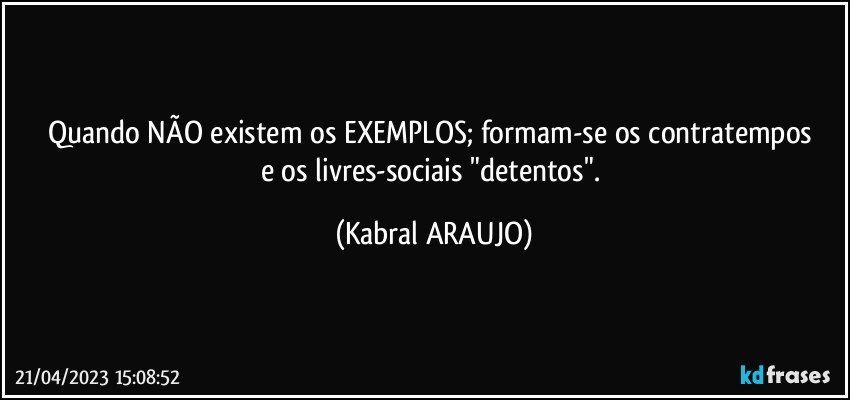 Quando NÃO existem os EXEMPLOS; formam-se os contratempos e os livres-sociais "detentos".

(Kabral ARAUJO)

21/04/2023 15:08:52

kdfrases